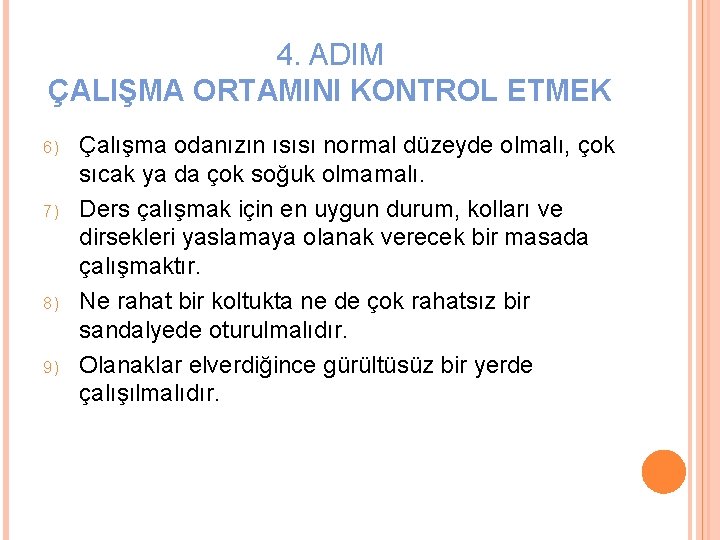 4. ADIM
ÇALIŞMA ORTAMINI KONTROL ETMEK

6) Çalışma odanızın ısısı normal düzeyde olmalı, çok sıcak ya da çok soğuk olmamalı.

7) Ders çalışmak için en uygun durum, kolları ve dirsekleri yaslamaya olanak verecek bir masada çalışmaktır.

8) Ne rahat bir koltukta ne de çok rahatsız bir sandalyede oturulmalıdır.

9) Olanaklar elverdiğince gürültüsüz bir yerde çalışılmalıdır.